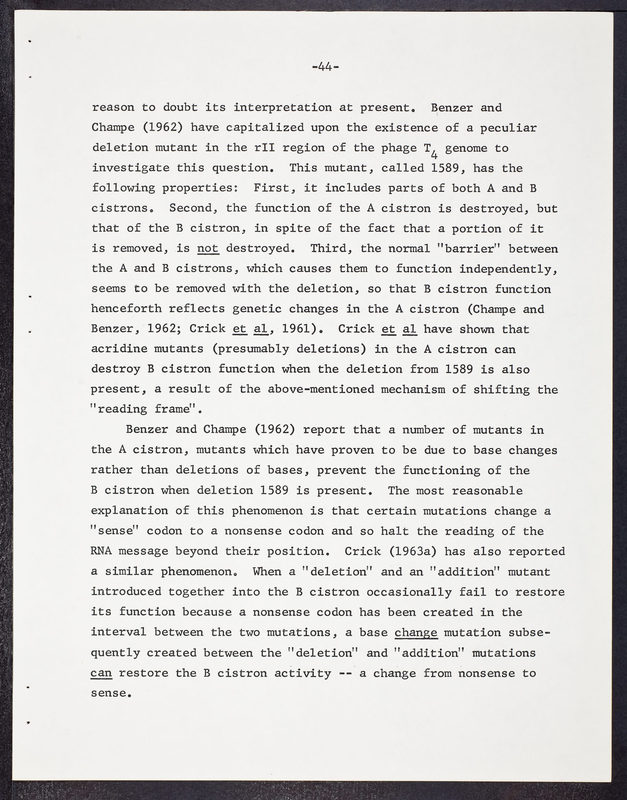 -44-

reason to doubt its interpretation at present. Benzer and Champe (1962) have capitalized upon the existence of a peculiar deletion mutant in the rII region of the phage $T_4$ genome to investigate this question. This mutant, called 1589, has the following properties: First, it includes parts of both A and B cistrons. Second, the function of the A cistron is destroyed, but that of the B cistron, in spite of the fact that a portion of it is removed, is not destroyed. Third, the normal "barrier" between the A and B cistrons, which causes them to function independently, seems to be removed with the deletion, so that B cistron function henceforth reflects genetic changes in the A cistron (Champe and Benzer, 1962; Crick et al, 1961). Crick et al have shown that acridine mutants (presumably deletions) in the A cistron can destroy B cistron function when the deletion from 1589 is also present, a result of the above-mentioned mechanism of shifting the "reading frame".

Benzer and Champe (1962) report that a number of mutants in the A cistron, mutants which have proven to be due to base changes rather than deletions of bases, prevent the functioning of the B cistron when deletion 1589 is present. The most reasonable explanation of this phenomenon is that certain mutations change a "sense" codon to a nonsense codon and so halt the reading of the RNA message beyond their position. Crick (1963a) has also reported a similar phenomenon. When a "deletion" and an "addition" mutant introduced together into the B cistron occasionally fail to restore its function because a nonsense codon has been created in the interval between the two mutations, a base change mutation subsequently created between the "deletion" and "addition" mutations can restore the B cistron activity -- a change from nonsense to sense.